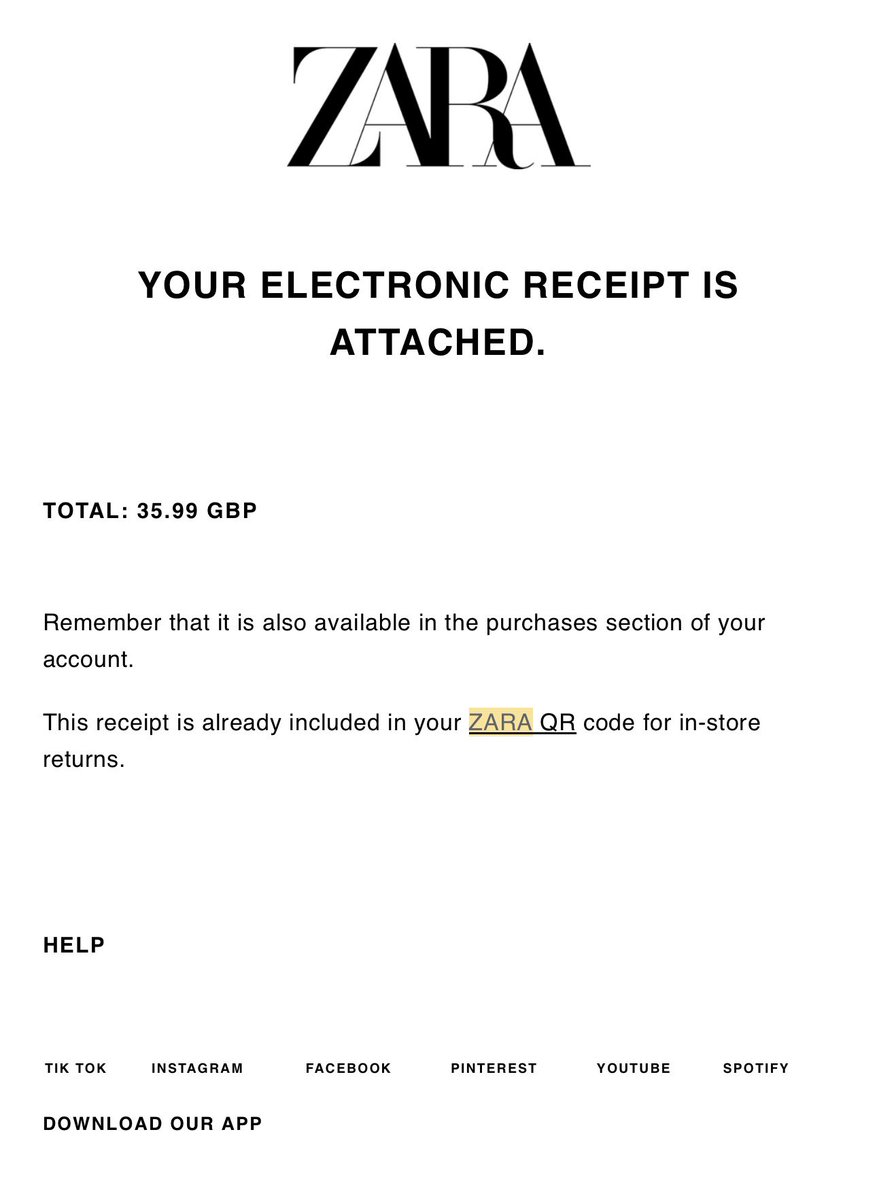 ZARA

YOUR ELECTRONIC RECEIPT IS ATTACHED.

TOTAL: 35.99 GBP

Remember that it is also available in the purchases section of your account.

This receipt is already included in your ZARA QR code for in-store returns.

HELP

TIK TOK INSTAGRAM FACEBOOK PINTEREST YOUTUBE SPOTIFY

DOWNLOAD OUR APP